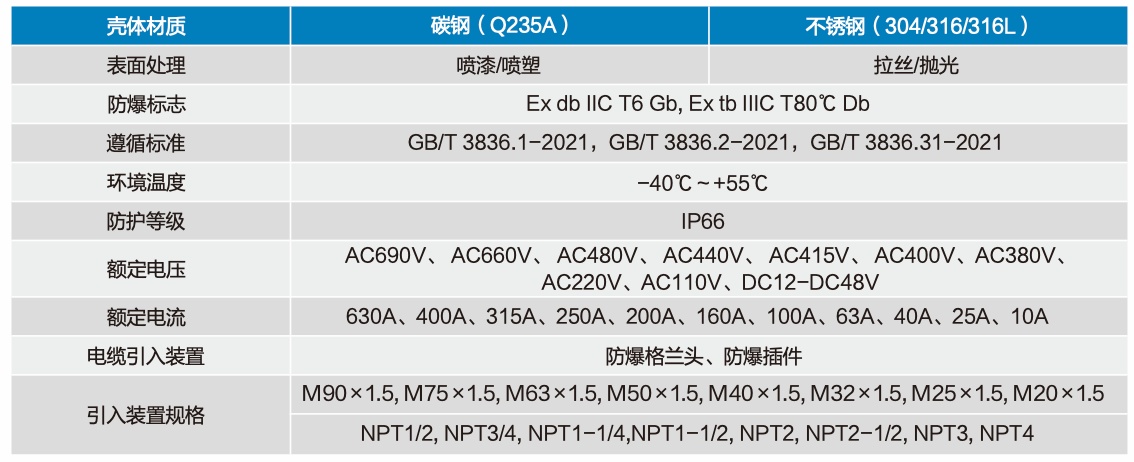 | 壳体材质 | 碳钢（Q235A） | 不锈钢（304/316/316L） |
|---|---|---|
| 表面处理 | 喷漆/喷塑 | 拉丝/抛光 |
| 防爆标志 | Ex db IIC T6 Gb, Ex tb IIIC T80℃ Db | |
| 遵循标准 | GB/T 3836.1-2021，GB/T 3836.2-2021，GB/T 3836.31-2021 | |
| 环境温度 | -40℃～+55℃ | |
| 防护等级 | IP66 | |
| 额定电压 | AC690V、AC660V、AC480V、AC440V、AC415V、AC400V、AC380V、AC220V、AC110V、DC12-DC48V | |
| 额定电流 | 630A、400A、315A、250A、200A、160A、100A、63A、40A、25A、10A | |
| 电缆引入装置 | 防爆格兰头、防爆插件 | |
| 引入装置规格 | M90×1.5, M75×1.5, M63×1.5, M50×1.5, M40×1.5, M32×1.5, M25×1.5, M20×1.5 | |
| | NPT1/2, NPT3/4, NPT1-1/4,NPT1-1/2, NPT2, NPT2-1/2, NPT3, NPT4 | |